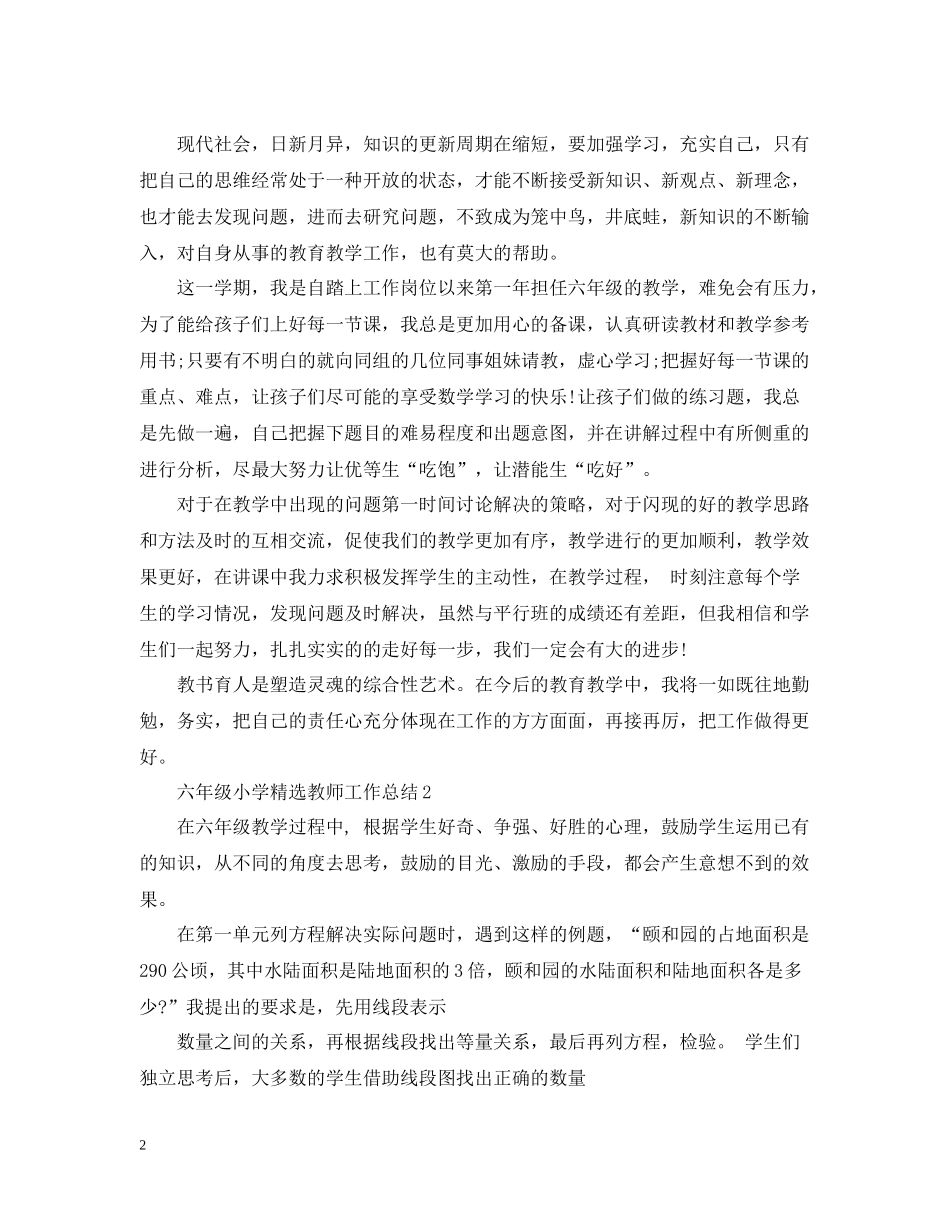 现代社会，日新月异，知识的更新周期在缩短，要加强学习，充实自己，只有把自己的思维经常处于一种开放的状态，才能不断接受新知识、新观点、新理念，也才能去发现问题，进而去研究问题，不致成为笼中鸟，井底蛙，新知识的不断输入，对自身从事的教育教学工作，也有莫大的帮助。

这一学期，我是自踏上工作岗位以来第一年担任六年级的教学，难免会有压力，为了能给孩子们上好每一节课，我总是更加用心的备课，认真研读教材和教学参考用书;只要有不明白的就向同组的几位同事姐妹请教，虚心学习;把握好每一节课的重点、难点，让孩子们尽可能的享受数学学习的快乐!让孩子们做的练习题，我总是先做一遍，自己把握下题目的难易程度和出题意图，并在讲解过程中有所侧重的进行分析，尽最大努力让优等生“吃饱”，让潜能生“吃好”。

对于在教学中出现的问题第一时间讨论解决的策略，对于闪现的好的教学思路和方法及时的互相交流，促使我们的教学更加有序，教学进行的更加顺利，教学效果更好，在讲课中我力求积极发挥学生的主动性，在教学过程， 时刻注意每个学生的学习情况，发现问题及时解决，虽然与平行班的成绩还有差距，但我相信和学生们一起努力，扎扎实实的的走好每一步，我们一定会有大的进步!

教书育人是塑造灵魂的综合性艺术。在今后的教育教学中，我将一如既往地勤勉，务实，把自己的责任心充分体现在工作的方方面面，再接再厉，把工作做得更好。

六年级小学精选教师工作总结2

在六年级教学过程中, 根据学生好奇、争强、好胜的心理，鼓励学生运用已有的知识，从不同的角度去思考，鼓励的目光、激励的手段，都会产生意想不到的效果。

在第一单元列方程解决实际问题时，遇到这样的例题，“颐和园的占地面积是290公顷，其中水陆面积是陆地面积的3倍，颐和园的水陆面积和陆地面积各是多少?”我提出的要求是，先用线段表示

数量之间的关系，再根据线段找出等量关系，最后再列方程，检验。 学生们独立思考后，大多数的学生借助线段图找出正确的数量

2